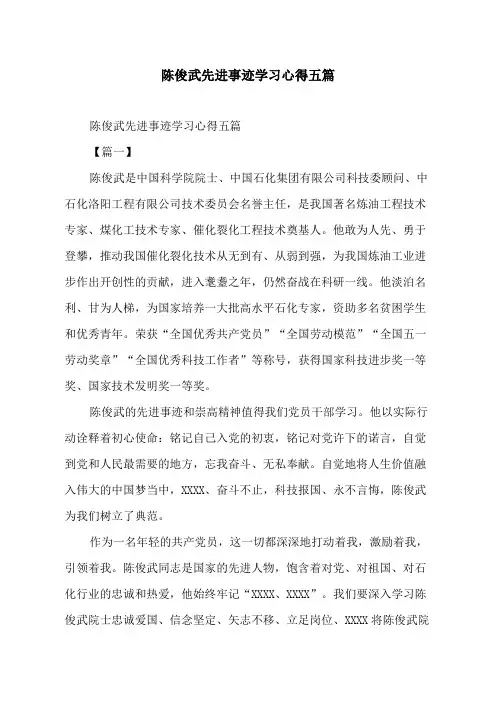 陈俊武先进事迹学习心得五篇

陈俊武先进事迹学习心得五篇

【篇一】

陈俊武是中国科学院院士、中国石化集团有限公司科技委顾问、中石化洛阳工程有限公司技术委员会名誉主任，是我国著名炼油工程技术专家、煤化工技术专家、催化裂化工程技术奠基人。他敢为人先、勇于登攀，推动我国催化裂化技术从无到有、从弱到强，为我国炼油工业进步作出开创性的贡献，进入耄耋之年，仍然奋战在科研一线。他淡泊名利、甘为人梯，为国家培养一大批高水平石化专家，资助多名贫困学生和优秀青年。荣获“全国优秀共产党员”“全国劳动模范”“全国五一劳动奖章”“全国优秀科技工作者”等称号，获得国家科技进步奖一等奖、国家技术发明奖一等奖。

陈俊武的先进事迹和崇高精神值得我们党员干部学习。他以实际行动诠释着初心使命：铭记自己入党的初衷，铭记对党许下的诺言，自觉到党和人民最需要的地方，忘我奋斗、无私奉献。自觉地将人生价值融入伟大的中国梦当中，XXXX、奋斗不止，科技报国、永不言悔，陈俊武为我们树立了典范。

作为一名年轻的共产党员，这一切都深深地打动着我，激励着我，引领着我。陈俊武同志是国家的先进人物，饱含着对党、对祖国、对石化行业的忠诚和热爱，他始终牢记“XXXX、XXXX”。我们要深入学习陈俊武院士忠诚爱国、信念坚定、矢志不移、立足岗位、XXXX 将陈俊武院